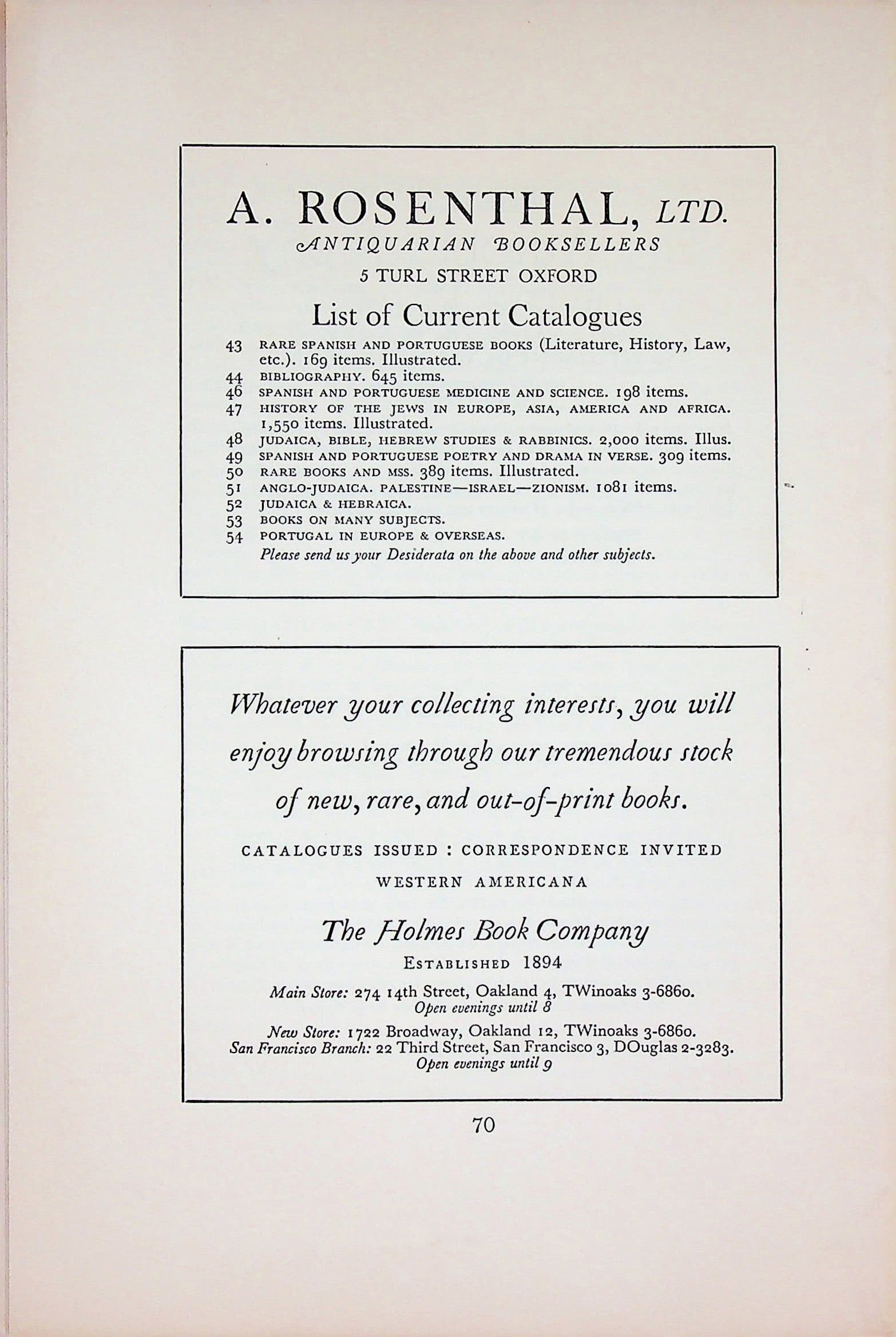 A. ROSENTHAL, LTD.
ANTIQUARIAN BOOKSELLERS
5 TURL STREET OXFORD

List of Current Catalogues

43 RARE SPANISH AND PORTUGUESE BOOKS (Literature, History, Law, etc.). 169 items. Illustrated.
44 BIBLIOGRAPHY. 645 items.
46 SPANISH AND PORTUGUESE MEDICINE AND SCIENCE. 198 items.
47 HISTORY OF THE JEWS IN EUROPE, ASIA, AMERICA AND AFRICA. 1,550 items. Illustrated.
48 JUDAICA, BIBLE, HEBREW STUDIES & RABBINICS. 2,000 items. Illus.
49 SPANISH AND PORTUGUESE POETRY AND DRAMA IN VERSE. 309 items.
50 RARE BOOKS AND MSS. 389 items. Illustrated.
51 ANGLO-JUDAICA. PALESTINE—ISRAEL—ZIONISM. 1081 items.
52 JUDAICA & HEBRAICA.
53 BOOKS ON MANY SUBJECTS.
54 PORTUGAL IN EUROPE & OVERSEAS.
Please send us your Desiderata on the above and other subjects.

Whatever your collecting interests, you will enjoy browsing through our tremendous stock of new, rare, and out-of-print books.

CATALOGUES ISSUED : CORRESPONDENCE INVITED

WESTERN AMERICANA

The Holmes Book Company
ESTABLISHED 1894

Main Store: 274 14th Street, Oakland 4, TWinoaks 3-6860.
Open evenings until 8

New Store: 1722 Broadway, Oakland 12, TWinoaks 3-6860.
San Francisco Branch: 22 Third Street, San Francisco 3, DOuglas 2-3283.
Open evenings until 9

70